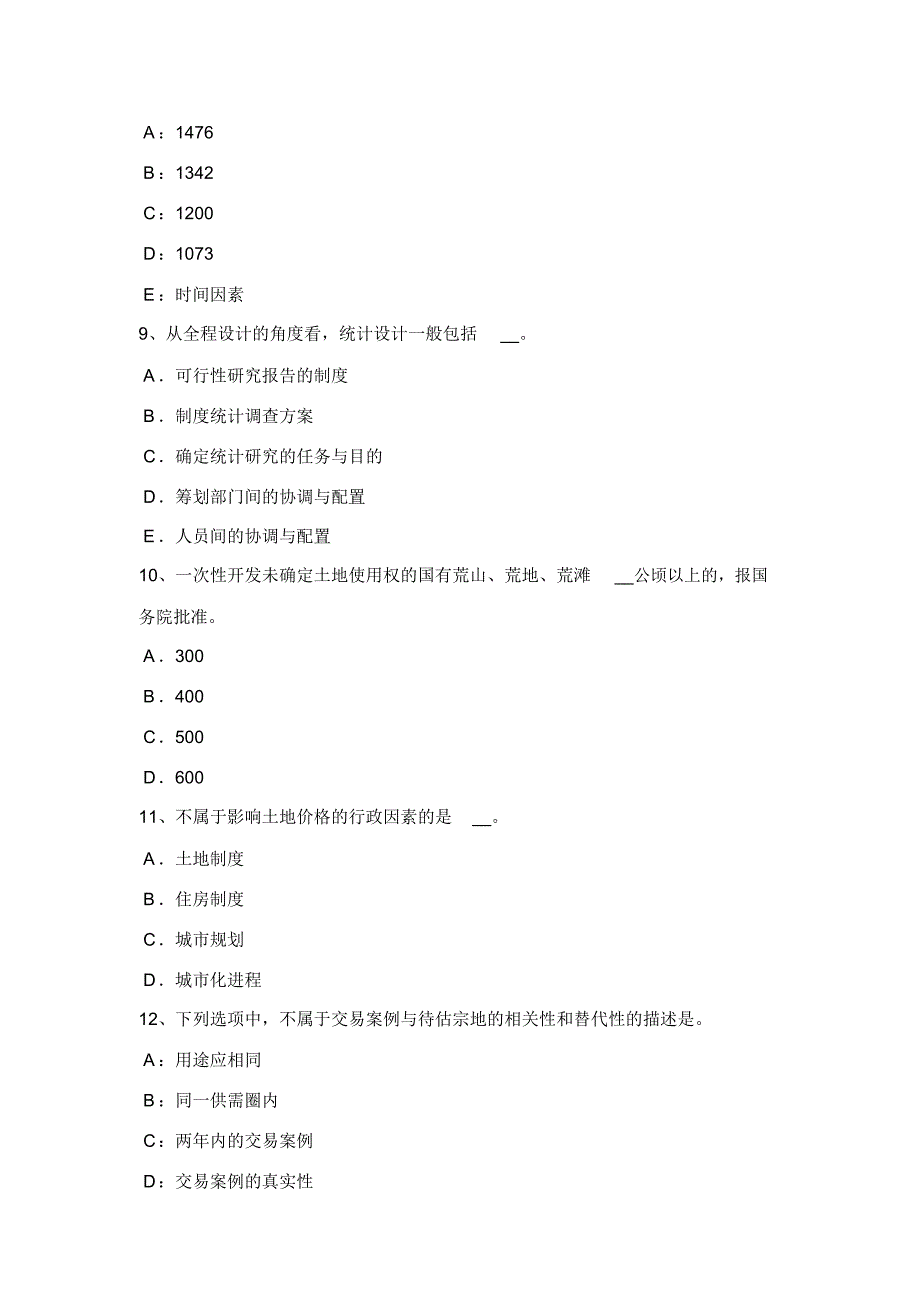 A：1476

B：1342

C：1200

D：1073

E：时间因素

9、从全程设计的角度看，统计设计一般包括 __。

A．可行性研究报告的制度

B．制度统计调查方案

C．确定统计研究的任务与目的

D．筹划部门间的协调与配置

E．人员间的协调与配置

10、一次性开发未确定土地使用权的国有荒山、荒地、荒滩 __公顷以上的，报国务院批准。

A．300

B．400

C．500

D．600

11、不属于影响土地价格的行政因素的是 __。

A．土地制度

B．住房制度

C．城市规划

D．城市化进程

12、下列选项中，不属于交易案例与待估宗地的相关性和替代性的描述是。

A：用途应相同

B：同一供需圈内

C：两年内的交易案例

D：交易案例的真实性